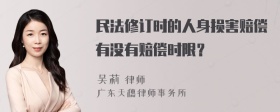 民法修订时的人身损害赔偿有没有赔偿时限？

吴莉 律师
广东天穗律师事务所